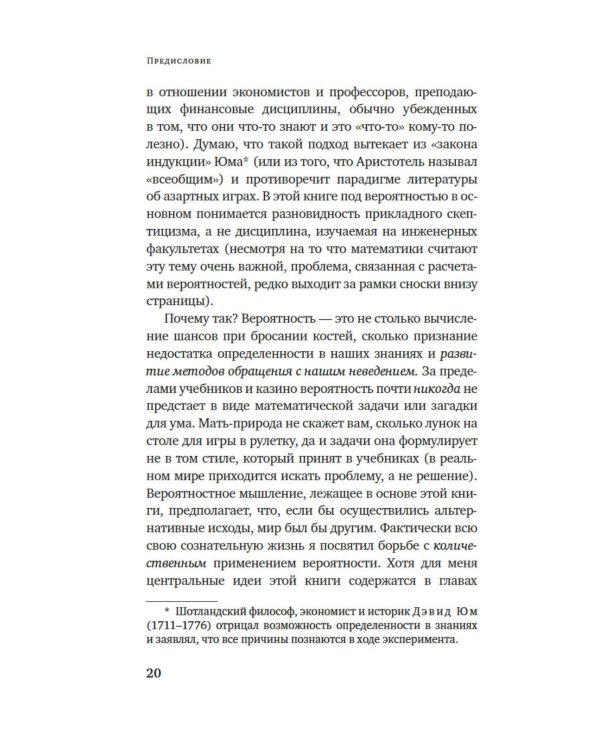 Предисловие

в отношении экономистов и профессоров, преподающих финансовые дисциплины, обычно убежденных в том, что они что-то знают и это «что-то» кому-то полезно). Думаю, что такой подход вытекает из «закона индукции» Юма* (или из того, что Аристотель называл «всеобщим») и противоречит парадигме литературы об азартных играх. В этой книге под вероятностью в основном понимается разновидность прикладного скептицизма, а не дисциплина, изучаемая на инженерных факультетах (несмотря на то что математики считают эту тему очень важной, проблема, связанная с расчетами вероятностей, редко выходит за рамки сноски внизу страницы).

Почему так? Вероятность — это не столько вычисление шансов при бросании костей, сколько признание недостатка определенности в наших знаниях и развитие методов обращения с нашим неведением. За пределами учебников и казино вероятность почти никогда не предстает в виде математической задачи или загадки для ума. Мать-природа не скажет вам, сколько лунок на столе для игры в рулетку, да и задачи она формулирует не в том стиле, который принят в учебниках (в реальном мире приходится искать проблему, а не решение). Вероятностное мышление, лежащее в основе этой книги, предполагает, что, если бы осуществились альтернативные исходы, мир был бы другим. Фактически всю свою сознательную жизнь я посвятил борьбе с количественным применением вероятности. Хотя для меня центральные идеи этой книги содержатся в главах

* Шотландский философ, экономист и историк Дэвид Юм (1711–1776) отрицал возможность определенности в знаниях и заявлял, что все причины познаются в ходе эксперимента.

20